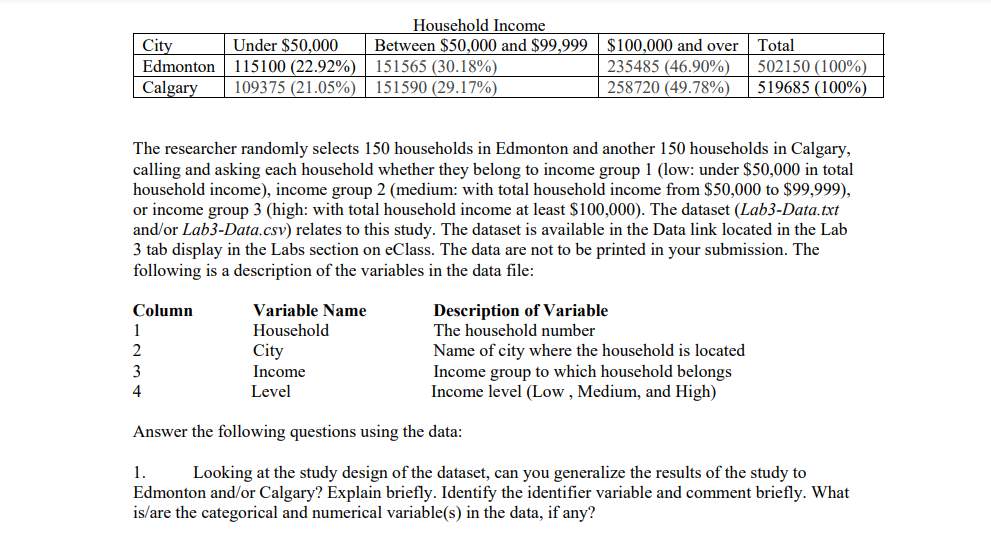 Household Income

| City | Under \$50,000 | Between \$50,000 and \$99,999 | \$100,000 and over | Total |
|---|---|---|---|---|
| Edmonton | 115100 (22.92%) | 151565 (30.18%) | 235485 (46.90%) | 502150 (100%) |
| Calgary | 109375 (21.05%) | 151590 (29.17%) | 258720 (49.78%) | 519685 (100%) |

The researcher randomly selects 150 households in Edmonton and another 150 households in Calgary, calling and asking each household whether they belong to income group 1 (low: under \$50,000 in total household income), income group 2 (medium: with total household income from \$50,000 to \$99,999), or income group 3 (high: with total household income at least \$100,000). The dataset (Lab3-Data.txt and/or Lab3-Data.csv) relates to this study. The dataset is available in the Data link located in the Lab 3 tab display in the Labs section on eClass. The data are not to be printed in your submission. The following is a description of the variables in the data file:

| Column | Variable Name | Description of Variable |
|---|---|---|
| 1 | Household | The household number |
| 2 | City | Name of city where the household is located |
| 3 | Income | Income group to which household belongs |
| 4 | Level | Income level (Low , Medium, and High) |

Answer the following questions using the data:

1. Looking at the study design of the dataset, can you generalize the results of the study to Edmonton and/or Calgary? Explain briefly. Identify the identifier variable and comment briefly. What is/are the categorical and numerical variable(s) in the data, if any?